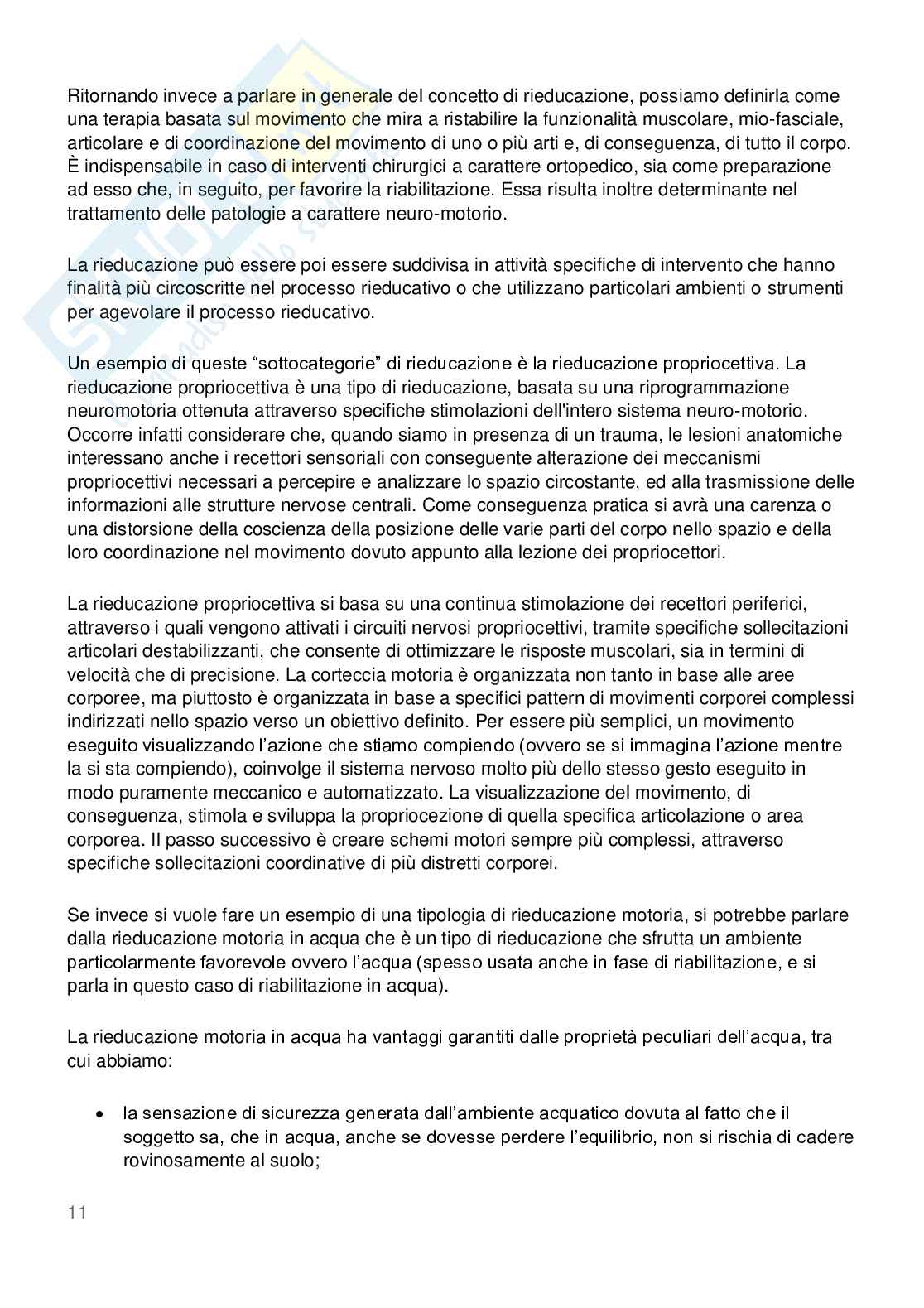 Ritornando invece a parlare in generale del concetto di rieducazione, possiamo definirla come una terapia basata sul movimento che mira a ristabilire la funzionalità muscolare, mio-fasciale, articolare e di coordinazione del movimento di uno o più arti e, di conseguenza, di tutto il corpo. È indispensabile in caso di interventi chirurgici a carattere ortopedico, sia come preparazione ad esso che, in seguito, per favorire la riabilitazione. Essa risulta inoltre determinante nel trattamento delle patologie a carattere neuro-motorio.

La rieducazione può essere poi essere suddivisa in attività specifiche di intervento che hanno finalità più circoscritte nel processo rieducativo o che utilizzano particolari ambienti o strumenti per agevolare il processo rieducativo.

Un esempio di queste “sottocategorie” di rieducazione è la rieducazione propriocettiva. La rieducazione propriocettiva è una tipo di rieducazione, basata su una riprogrammazione neuromotoria ottenuta attraverso specifiche stimolazioni dell'intero sistema neuro-motorio. Occorre infatti considerare che, quando siamo in presenza di un trauma, le lesioni anatomiche interessano anche i recettori sensoriali con conseguente alterazione dei meccanismi propriocettivi necessari a percepire e analizzare lo spazio circostante, ed alla trasmissione delle informazioni alle strutture nervose centrali. Come conseguenza pratica si avrà una carenza o una distorsione della coscienza della posizione delle varie parti del corpo nello spazio e della loro coordinazione nel movimento dovuto appunto alla lezione dei propriocettori.

La rieducazione propriocettiva si basa su una continua stimolazione dei recettori periferici, attraverso i quali vengono attivati i circuiti nervosi propriocettivi, tramite specifiche sollecitazioni articolari destabilizzanti, che consente di ottimizzare le risposte muscolari, sia in termini di velocità che di precisione. La corteccia motoria è organizzata non tanto in base alle aree corporee, ma piuttosto è organizzata in base a specifici pattern di movimenti corporei complessi indirizzati nello spazio verso un obiettivo definito. Per essere più semplici, un movimento eseguito visualizzando l’azione che stiamo compiendo (ovvero se si immagina l’azione mentre la si sta compiendo), coinvolge il sistema nervoso molto più dello stesso gesto eseguito in modo puramente meccanico e automatizzato. La visualizzazione del movimento, di conseguenza, stimola e sviluppa la propriocezione di quella specifica articolazione o area corporea. Il passo successivo è creare schemi motori sempre più complessi, attraverso specifiche sollecitazioni coordinative di più distretti corporei.

Se invece si vuole fare un esempio di una tipologia di rieducazione motoria, si potrebbe parlare dalla rieducazione motoria in acqua che è un tipo di rieducazione che sfrutta un ambiente particolarmente favorevole ovvero l’acqua (spesso usata anche in fase di riabilitazione, e si parla in questo caso di riabilitazione in acqua).

La rieducazione motoria in acqua ha vantaggi garantiti dalle proprietà peculiari dell’acqua, tra cui abbiamo:

• la sensazione di sicurezza generata dall’ambiente acquatico dovuta al fatto che il soggetto sa, che in acqua, anche se dovesse perdere l’equilibrio, non si rischia di cadere rovinosamente al suolo;

11